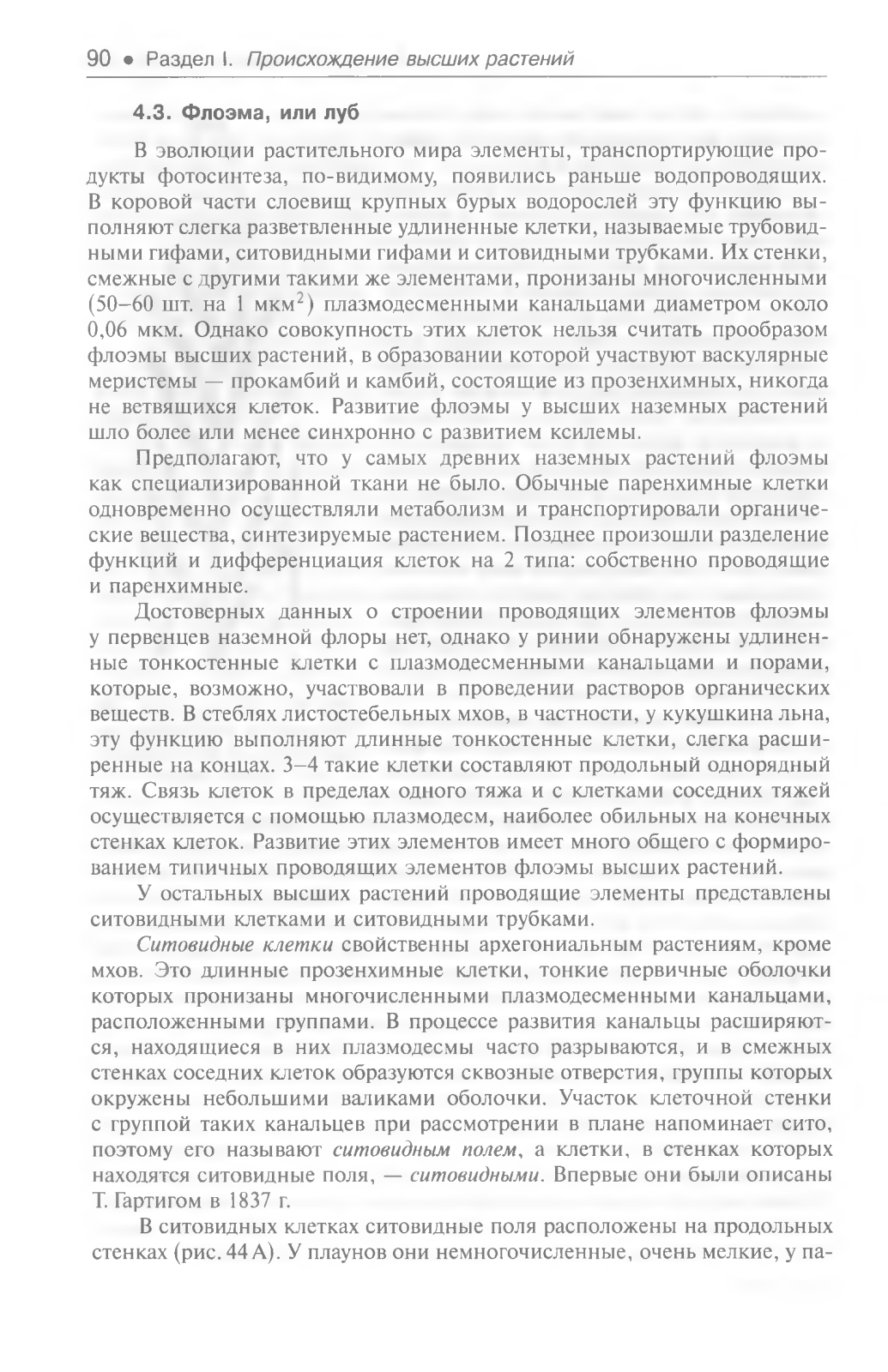 90 • Раздел I. Происхождение высших растений

4.3. Флоэма, или луб

В эволюции растительного мира элементы, транспортирующие продукты фотосинтеза, по-видимому, появились раньше водопроводящих. В коровой части слоевищ крупных бурых водорослей эту функцию выполняют слегка разветвленные удлиненные клетки, называемые трубовидными гифами, ситовидными гифами и ситовидными трубками. Их стенки, смежные с другими такими же элементами, пронизаны многочисленными (50–60 шт. на 1 мкм$^2$) плазмодесменными канальцами диаметром около 0,06 мкм. Однако совокупность этих клеток нельзя считать прообразом флоэмы высших растений, в образовании которой участвуют васкулярные меристемы — прокамбий и камбий, состоящие из прозенхимных, никогда не ветвящихся клеток. Развитие флоэмы у высших наземных растений шло более или менее синхронно с развитием ксилемы.

Предполагают, что у самых древних наземных растений флоэмы как специализированной ткани не было. Обычные паренхимные клетки одновременно осуществляли метаболизм и транспортировали органические вещества, синтезируемые растением. Позднее произошли разделение функций и дифференциация клеток на 2 типа: собственно проводящие и паренхимные.

Достоверных данных о строении проводящих элементов флоэмы у первенцев наземной флоры нет, однако у ринии обнаружены удлиненные тонкостенные клетки с плазмодесменными канальцами и порами, которые, возможно, участвовали в проведении растворов органических веществ. В стеблях листостебельных мхов, в частности, у кукушкина льна, эту функцию выполняют длинные тонкостенные клетки, слегка расширенные на концах. 3–4 такие клетки составляют продольный однорядный тяж. Связь клеток в пределах одного тяжа и с клетками соседних тяжей осуществляется с помощью плазмодесм, наиболее обильных на конечных стенках клеток. Развитие этих элементов имеет много общего с формированием типичных проводящих элементов флоэмы высших растений.

У остальных высших растений проводящие элементы представлены ситовидными клетками и ситовидными трубками.

Ситовидные клетки свойственны архегониальным растениям, кроме мхов. Это длинные прозенхимные клетки, тонкие первичные оболочки которых пронизаны многочисленными плазмодесменными канальцами, расположенными группами. В процессе развития канальцы расширяются, находящиеся в них плазмодесмы часто разрываются, и в смежных стенках соседних клеток образуются сквозные отверстия, группы которых окружены небольшими валиками оболочки. Участок клеточной стенки с группой таких канальцев при рассмотрении в плане напоминает сито, поэтому его называют ситовидным полем, а клетки, в стенках которых находятся ситовидные поля, — ситовидными. Впервые они были описаны Т. Гартигом в 1837 г.

В ситовидных клетках ситовидные поля расположены на продольных стенках (рис. 44 А). У плаунов они немногочисленные, очень мелкие, у па-